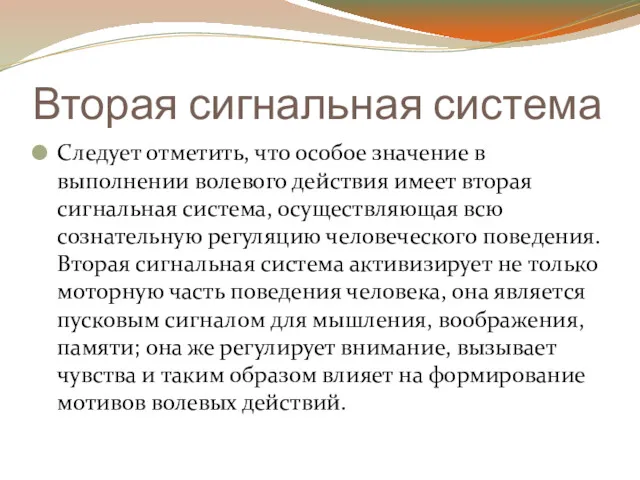 Вторая сигнальная система

Следует отметить, что особое значение в выполнении волевого действия имеет вторая сигнальная система, осуществляющая всю сознательную регуляцию человеческого поведения. Вторая сигнальная система активизирует не только моторную часть поведения человека, она является пусковым сигналом для мышления, воображения, памяти; она же регулирует внимание, вызывает чувства и таким образом влияет на формирование мотивов волевых действий.